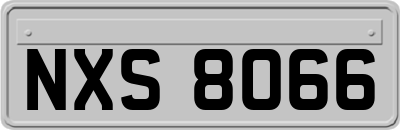 NXS 8066